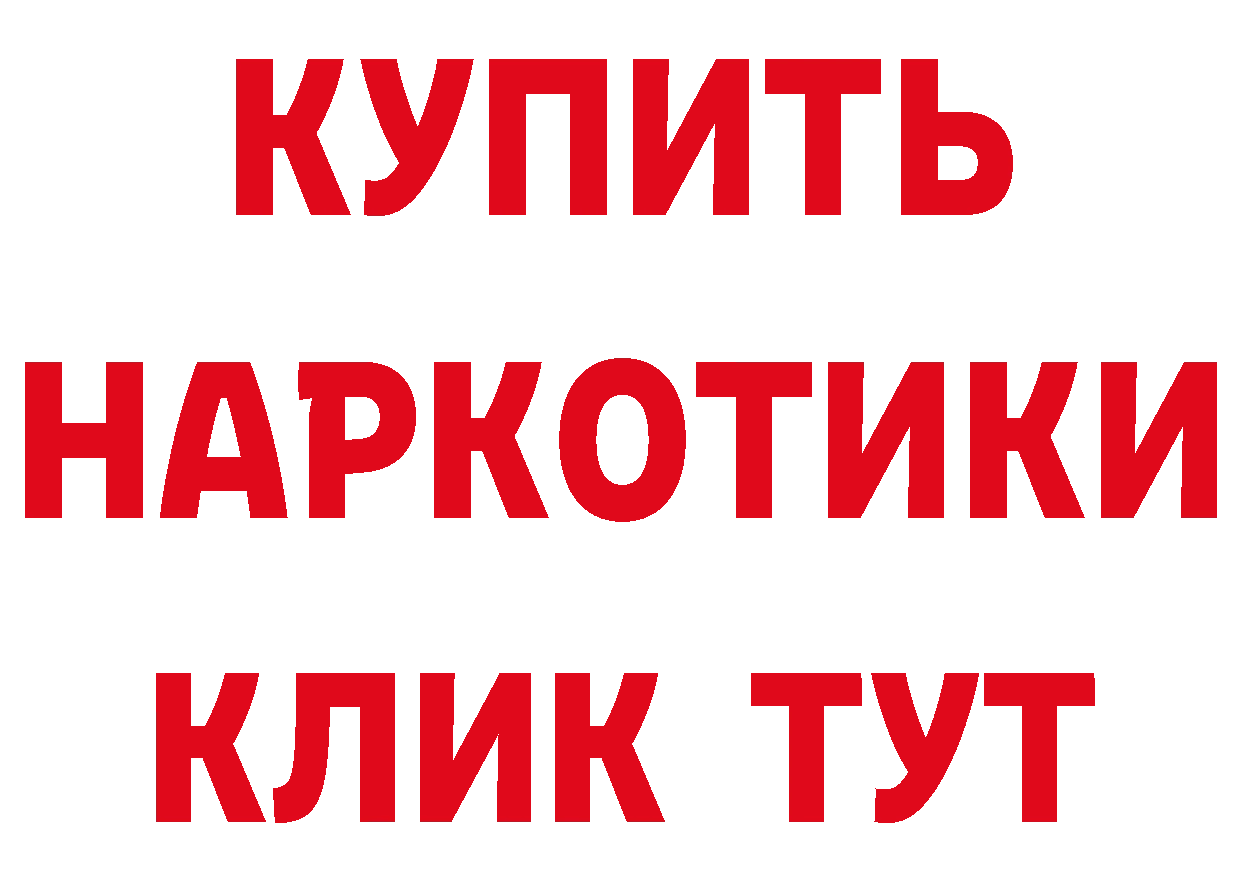 КУПИТЬ
НАРКОТИКИ
КЛИК ТУТ